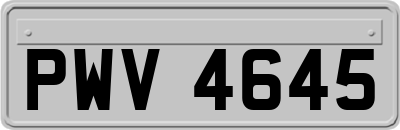 PWV 4645